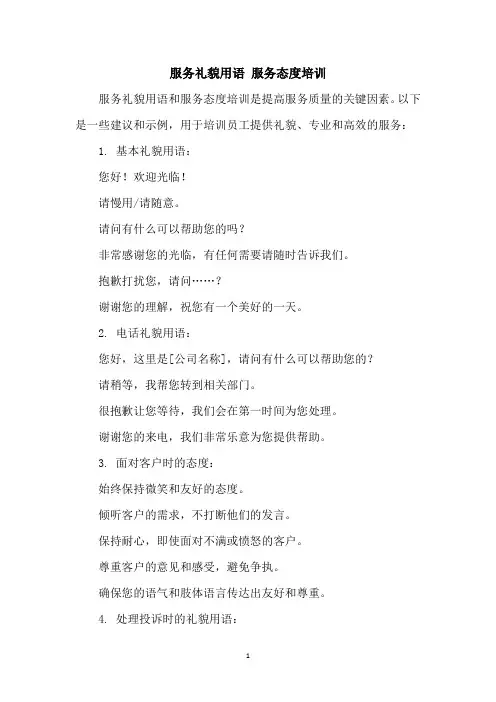 服务礼貌用语 服务态度培训

服务礼貌用语和服务态度培训是提高服务质量的关键因素。以下是一些建议和示例，用于培训员工提供礼貌、专业和高效的服务：

1. 基本礼貌用语：

您好！欢迎光临！

请慢用/请随意。

请问有什么可以帮助您的吗？

非常感谢您的光临，有任何需要请随时告诉我们。

抱歉打扰您，请问……？

谢谢您的理解，祝您有一个美好的一天。

2. 电话礼貌用语：

您好，这里是[公司名称]，请问有什么可以帮助您的？

请稍等，我帮您转到相关部门。

很抱歉让您等待，我们会在第一时间为您处理。

谢谢您的来电，我们非常乐意为您提供帮助。

3. 面对客户时的态度：

始终保持微笑和友好的态度。

倾听客户的需求，不打断他们的发言。

保持耐心，即使面对不满或愤怒的客户。

尊重客户的意见和感受，避免争执。

确保您的语气和肢体语言传达出友好和尊重。

4. 处理投诉时的礼貌用语：

1